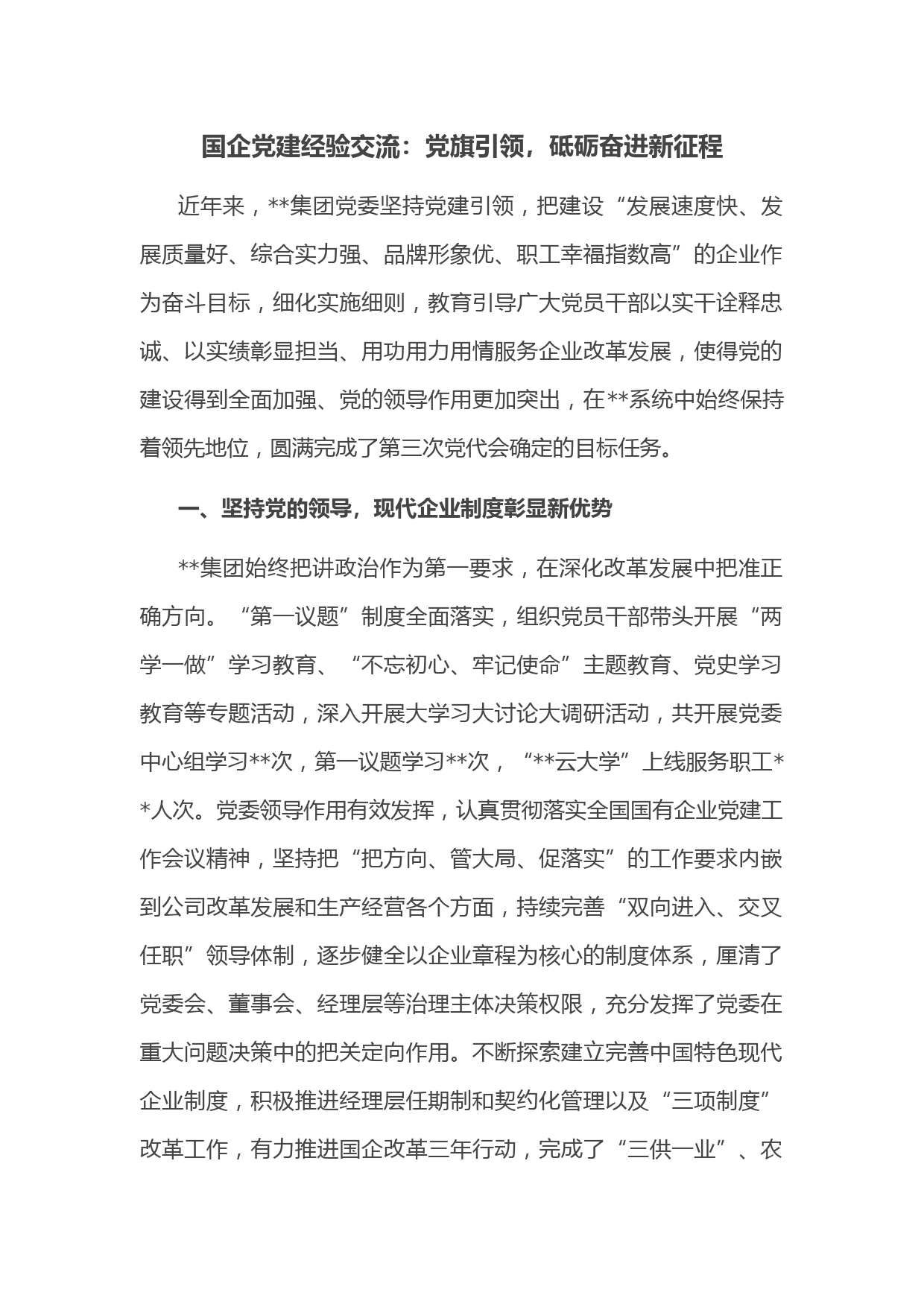 国企党建经验交流：党旗引领，砥砺奋进新征程

近年来，**集团党委坚持党建引领，把建设“发展速度快、发展质量好、综合实力强、品牌形象优、职工幸福指数高”的企业作为奋斗目标，细化实施细则，教育引导广大党员干部以实干诠释忠诚、以实绩彰显担当、用功用力用情服务企业改革发展，使得党的建设得到全面加强、党的领导作用更加突出，在**系统中始终保持着领先地位，圆满完成了第三次党代会确定的目标任务。

一、坚持党的领导，现代企业制度彰显新优势

**集团始终把讲政治作为第一要求，在深化改革发展中把准正确方向。“第一议题”制度全面落实，组织党员干部带头开展“两学一做”学习教育、“不忘初心、牢记使命”主题教育、党史学习教育等专题活动，深入开展大学习大讨论大调研活动，共开展党委中心组学习**次，第一议题学习**次，“**云大学”上线服务职工**人次。党委领导作用有效发挥，认真贯彻落实全国国有企业党建工作会议精神，坚持把“把方向、管大局、促落实”的工作要求内嵌到公司改革发展和生产经营各个方面，持续完善“双向进入、交叉任职”领导体制，逐步健全以企业章程为核心的制度体系，厘清了党委会、董事会、经理层等治理主体决策权限，充分发挥了党委在重大问题决策中的把关定向作用。不断探索建立完善中国特色现代企业制度，积极推进经理层任期制和契约化管理以及“三项制度”改革工作，有力推进国企改革三年行动，完成了“三供一业”、农